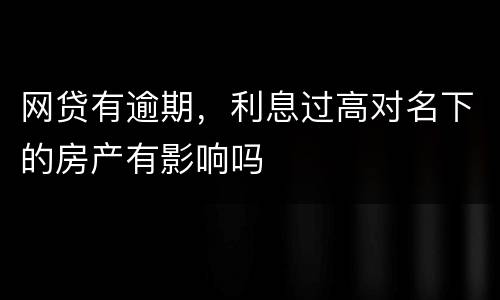 网贷有逾期，利息过高对名下的房产有影响吗